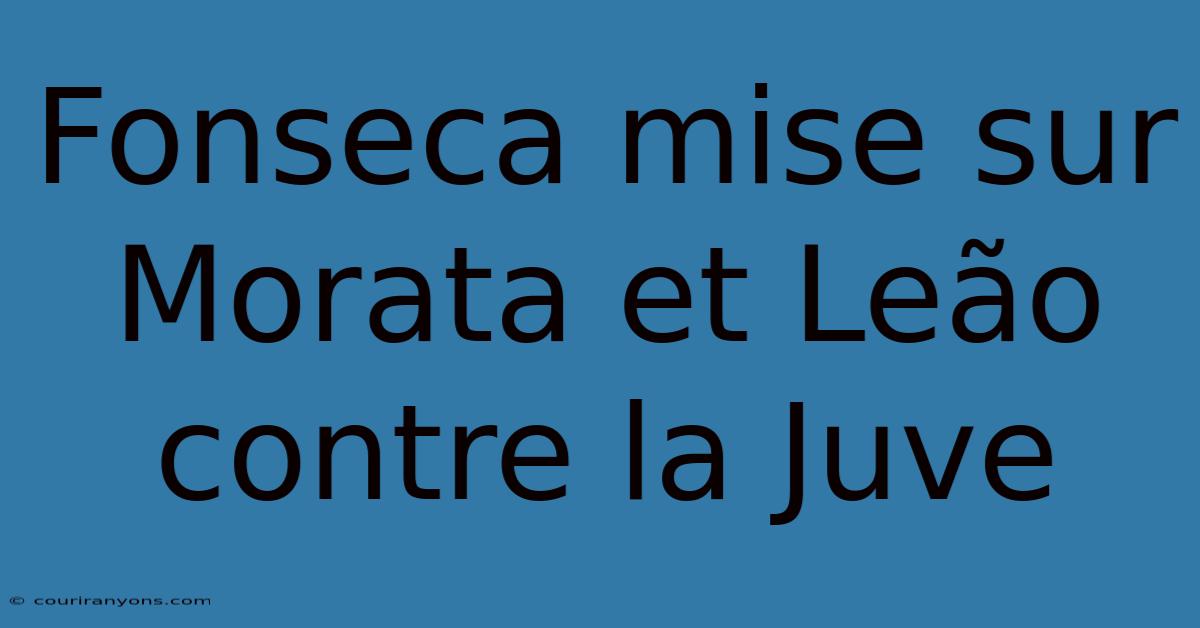 Fonseca mise sur Morata et Leão contre la Juve

© couriranyons.com